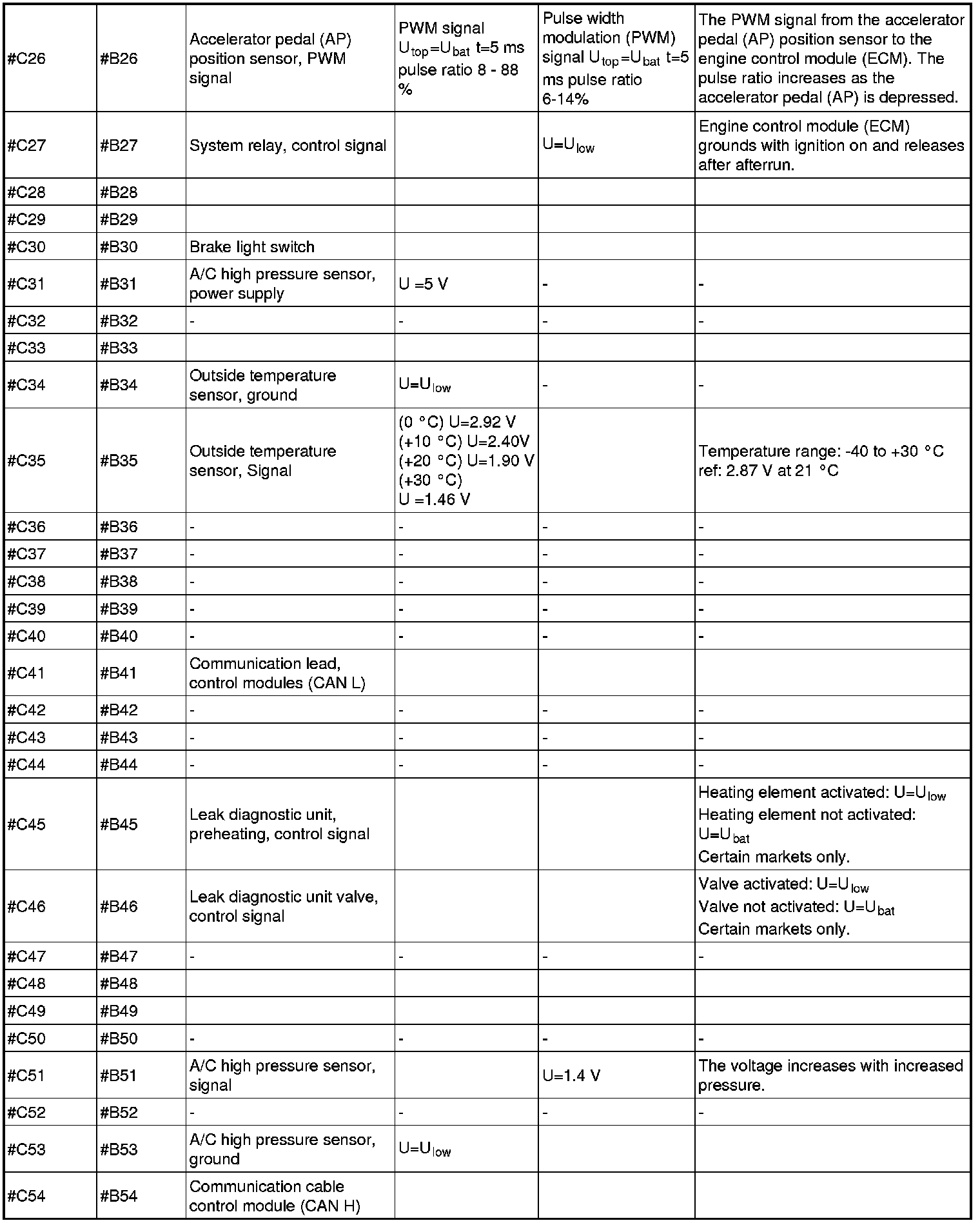 | | | | | | |
|---|---|---|---|---|---|
| #C26 | #B26 | Accelerator pedal (AP) position sensor, PWM signal | PWM signal $U_{top}=U_{bat}$ t=5 ms pulse ratio 8 - 88 % | Pulse width modulation (PWM) signal $U_{top}=U_{bat}$ t=5 ms pulse ratio 6-14% | The PWM signal from the accelerator pedal (AP) position sensor to the engine control module (ECM). The pulse ratio increases as the accelerator pedal (AP) is depressed. |
| #C27 | #B27 | System relay, control signal | | $U=U_{low}$ | Engine control module (ECM) grounds with ignition on and releases after afterrun. |
| #C28 | #B28 | | | | |
| #C29 | #B29 | | | | |
| #C30 | #B30 | Brake light switch | | | |
| #C31 | #B31 | A/C high pressure sensor, power supply | U =5 V | - | - |
| #C32 | #B32 | - | - | - | - |
| #C33 | #B33 | | | | |
| #C34 | #B34 | Outside temperature sensor, ground | $U=U_{low}$ | - | - |
| #C35 | #B35 | Outside temperature sensor, Signal | (0 °C) U=2.92 V (+10 °C) U=2.40V (+20 °C) U=1.90 V (+30 °C) U =1.46 V | | Temperature range: -40 to +30 °C ref: 2.87 V at 21 °C |
| #C36 | #B36 | - | - | - | - |
| #C37 | #B37 | - | - | - | - |
| #C38 | #B38 | - | - | - | - |
| #C39 | #B39 | - | - | - | - |
| #C40 | #B40 | - | - | - | - |
| #C41 | #B41 | Communication lead, control modules (CAN L) | | | |
| #C42 | #B42 | - | - | - | - |
| #C43 | #B43 | - | - | - | - |
| #C44 | #B44 | - | - | - | - |
| #C45 | #B45 | Leak diagnostic unit, preheating, control signal | | | Heating element activated: $U=U_{low}$ Heating element not activated: $U=U_{bat}$ Certain markets only. |
| #C46 | #B46 | Leak diagnostic unit valve, control signal | | | Valve activated: $U=U_{low}$ Valve not activated: $U=U_{bat}$ Certain markets only. |
| #C47 | #B47 | - | - | - | - |
| #C48 | #B48 | | | | |
| #C49 | #B49 | | | | |
| #C50 | #B50 | - | - | - | - |
| #C51 | #B51 | A/C high pressure sensor, signal | | U=1.4 V | The voltage increases with increased pressure. |
| #C52 | #B52 | - | - | - | - |
| #C53 | #B53 | A/C high pressure sensor, ground | $U=U_{low}$ | | |
| #C54 | #B54 | Communication cable control module (CAN H) | | | |